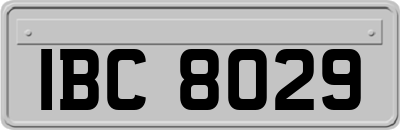 IBC 8029